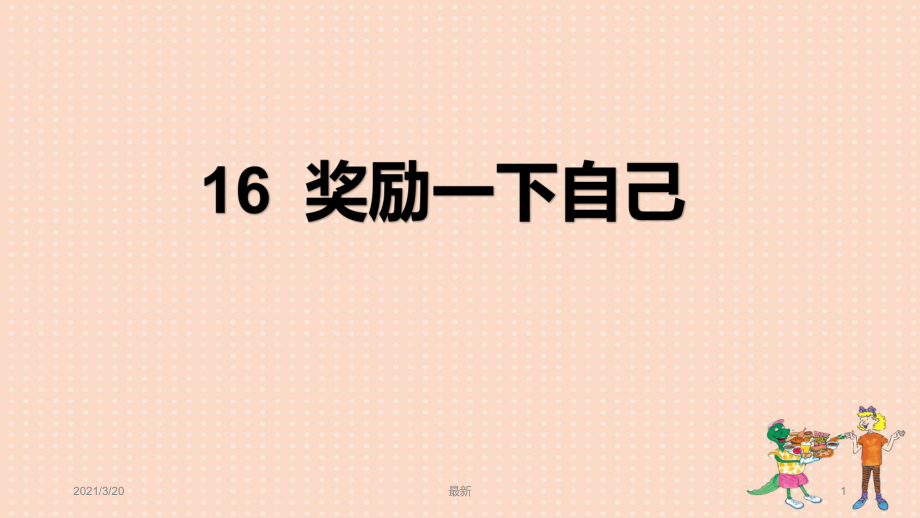 16 奖励一下自己

2021/3/20

最新

1